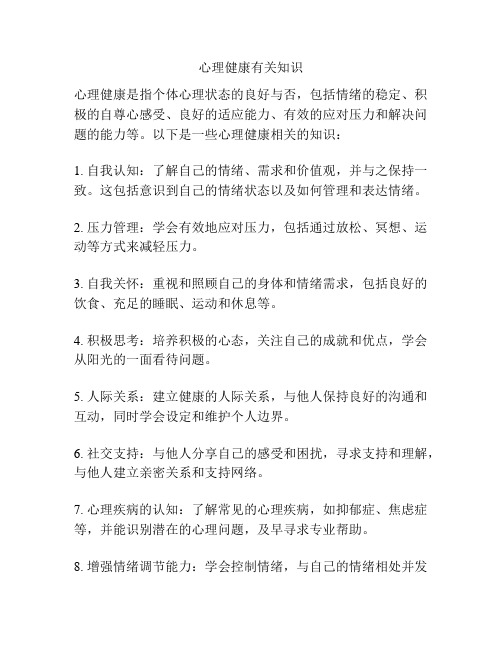 心理健康有关知识

心理健康是指个体心理状态的良好与否，包括情绪的稳定、积极的自尊心感受、良好的适应能力、有效的应对压力和解决问题的能力等。以下是一些心理健康相关的知识：

1. 自我认知：了解自己的情绪、需求和价值观，并与之保持一致。这包括意识到自己的情绪状态以及如何管理和表达情绪。

2. 压力管理：学会有效地应对压力，包括通过放松、冥想、运动等方式来减轻压力。

3. 自我关怀：重视和照顾自己的身体和情绪需求，包括良好的饮食、充足的睡眠、运动和休息等。

4. 积极思考：培养积极的心态，关注自己的成就和优点，学会从阳光的一面看待问题。

5. 人际关系：建立健康的人际关系，与他人保持良好的沟通和互动，同时学会设定和维护个人边界。

6. 社交支持：与他人分享自己的感受和困扰，寻求支持和理解，与他人建立亲密关系和支持网络。

7. 心理疾病的认知：了解常见的心理疾病，如抑郁症、焦虑症等，并能识别潜在的心理问题，及早寻求专业帮助。

8. 增强情绪调节能力：学会控制情绪，与自己的情绪相处并发